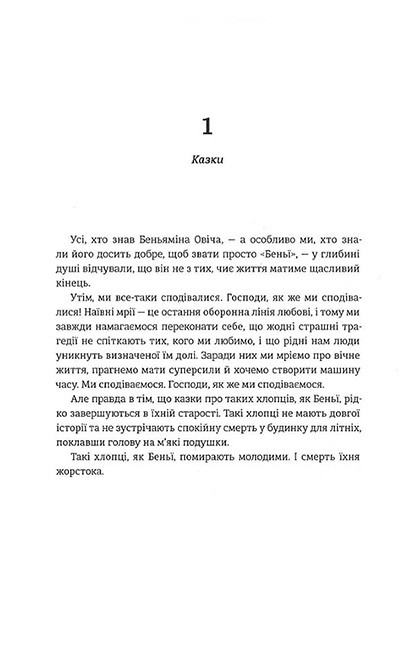 1

Казки

Усі, хто знав Беньяміна Овіча, — а особливо ми, хто знали його досить добре, щоб звати просто «Беньї», — у глибині душі відчували, що він не з тих, чиє життя матиме щасливий кінець.

Утім, ми все-таки сподівалися. Господи, як же ми сподівалися! Наївні мрії — це остання оборонна лінія любові, і тому ми завжди намагаємося переконати себе, що жодні страшні трагедії не спіткають тих, кого ми любимо, і що рідні нам люди уникнуть визначеної їм долі. Заради них ми мріємо про вічне життя, прагнемо мати суперсили й хочемо створити машину часу. Ми сподіваємося. Господи, як же ми сподіваємося.

Але правда в тім, що казки про таких хлопців, як Беньї, рідко завершуються в їхній старості. Такі хлопці не мають довгої історії та не зустрічають спокійну смерть у будинку для літніх, поклавши голову на м'які подушки.

Такі хлопці, як Беньї, помирають молодими. І смерть їхня жорстока.